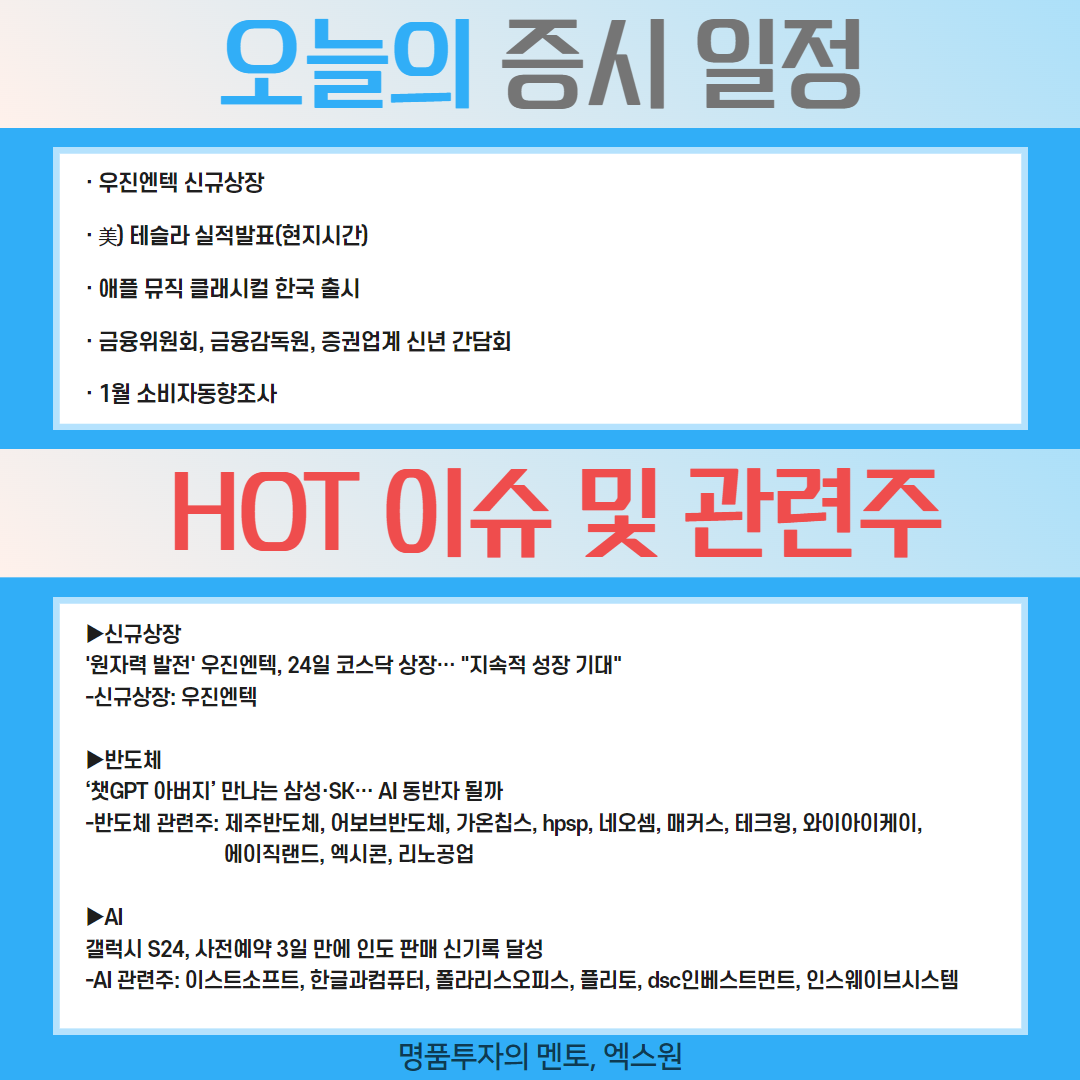 오늘의 증시 일정

· 우진엔텍 신규상장

· 美) 테슬라 실적발표(현지시간)

· 애플 뮤직 클래시컬 한국 출시

· 금융위원회, 금융감독원, 증권업계 신년 간담회

· 1월 소비자동향조사

HOT 이슈 및 관련주

▶신규상장
'원자력 발전' 우진엔텍, 24일 코스닥 상장… "지속적 성장 기대"
-신규상장: 우진엔텍

▶반도체
'챗GPT 아버지' 만나는 삼성·SK… AI 동반자 될까
-반도체 관련주: 제주반도체, 어보브반도체, 가온칩스, hpsp, 네오셈, 매커스, 테크윙, 와이아이케이, 에이직랜드, 엑시콘, 리노공업

▶AI
갤럭시 S24, 사전예약 3일 만에 인도 판매 신기록 달성
-AI 관련주: 이스트소프트, 한글과컴퓨터, 폴라리스오피스, 플리토, dsc인베스트먼트, 인스웨이브시스템

명품투자의 멘토, 엑스원